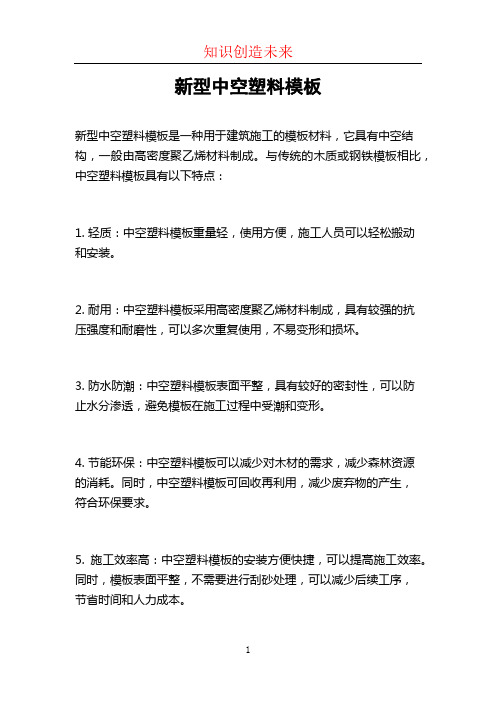 知识创造未来

新型中空塑料模板

新型中空塑料模板是一种用于建筑施工的模板材料，它具有中空结构，一般由高密度聚乙烯材料制成。与传统的木质或钢铁模板相比，中空塑料模板具有以下特点：

1. 轻质：中空塑料模板重量轻，使用方便，施工人员可以轻松搬动和安装。

2. 耐用：中空塑料模板采用高密度聚乙烯材料制成，具有较强的抗压强度和耐磨性，可以多次重复使用，不易变形和损坏。

3. 防水防潮：中空塑料模板表面平整，具有较好的密封性，可以防止水分渗透，避免模板在施工过程中受潮和变形。

4. 节能环保：中空塑料模板可以减少对木材的需求，减少森林资源的消耗。同时，中空塑料模板可回收再利用，减少废弃物的产生，符合环保要求。

5. 施工效率高：中空塑料模板的安装方便快捷，可以提高施工效率。同时，模板表面平整，不需要进行刮砂处理，可以减少后续工序，节省时间和人力成本。

1